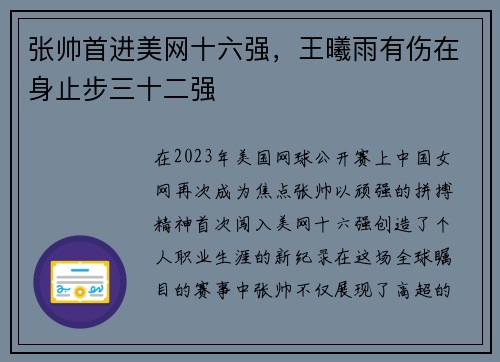 张帅首进美网十六强，王曦雨有伤在身止步三十二强

在2023年美国网球公开赛上中国女网再次成为焦点张帅以顽强的拼搏精神首次闯入美网十六强创造了个人职业生涯的新纪录在这场全球瞩目的赛事中张帅不仅展现了高超的